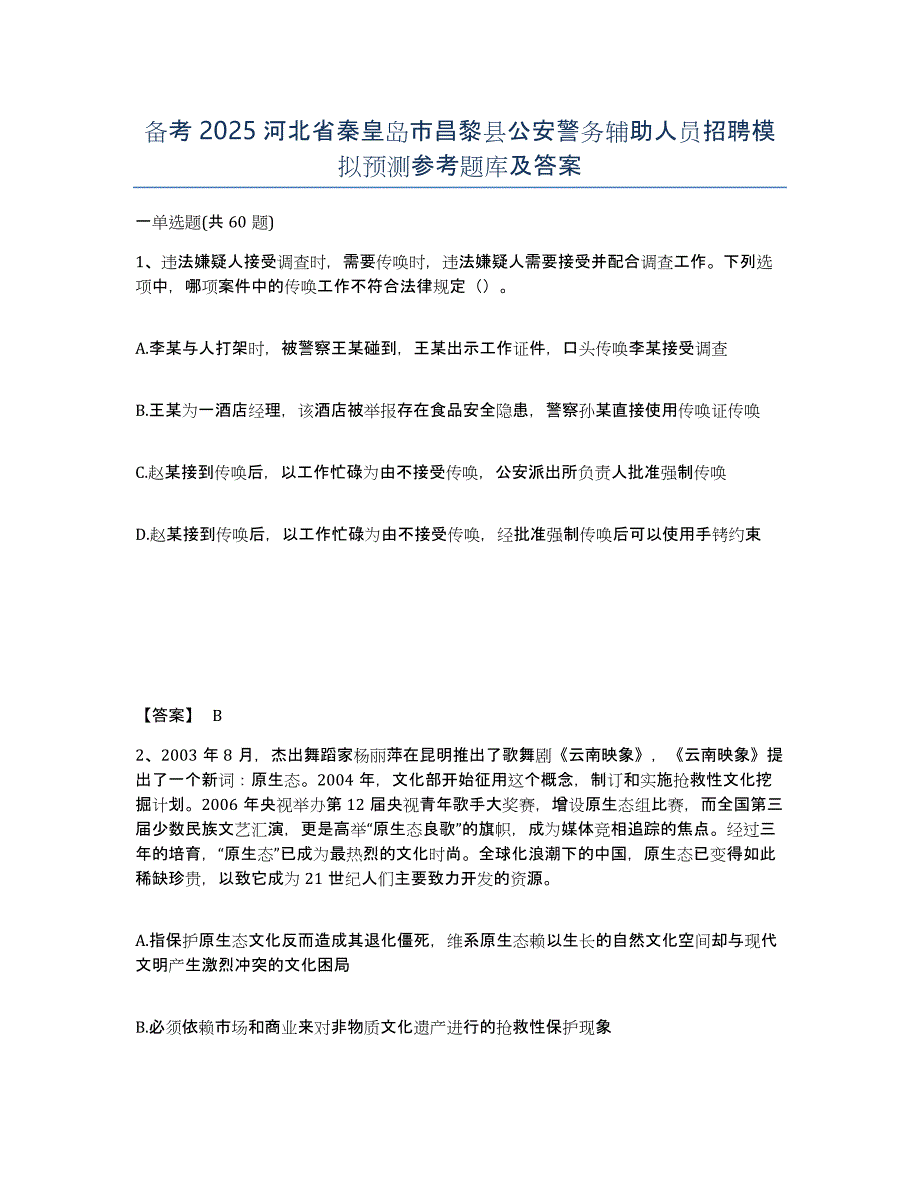 备考 2025 河北省秦皇岛市昌黎县公安警务辅助人员招聘模拟预测参考题库及答案

一单选题(共 60 题)

1、违法嫌疑人接受调查时，需要传唤时，违法嫌疑人需要接受并配合调查工作。下列选项中，哪项案件中的传唤工作不符合法律规定（）。

A.李某与人打架时，被警察王某碰到，王某出示工作证件，口头传唤李某接受调查

B.王某为一酒店经理，该酒店被举报存在食品安全隐患，警察孙某直接使用传唤证传唤

C.赵某接到传唤后，以工作忙碌为由不接受传唤，公安派出所负责人批准强制传唤

D.赵某接到传唤后，以工作忙碌为由不接受传唤，经批准强制传唤后可以使用手铐约束

【答案】 B

2、2003 年 8 月，杰出舞蹈家杨丽萍在昆明推出了歌舞剧《云南映象》，《云南映象》提出了一个新词：原生态。2004 年，文化部开始征用这个概念，制订和实施抢救性文化挖掘计划。2006 年央视举办第 12 届央视青年歌手大奖赛，增设原生态组比赛，而全国第三届少数民族文艺汇演，更是高举“原生态良歌”的旗帜，成为媒体竞相追踪的焦点。经过三年的培育，“原生态”已成为最热烈的文化时尚。全球化浪潮下的中国，原生态已变得如此稀缺珍贵，以致它成为 21 世纪人们主要致力开发的资源。

A.指保护原生态文化反而造成其退化僵死，维系原生态赖以生长的自然文化空间却与现代文明产生激烈冲突的文化困局

B.必须依赖市场和商业来对非物质文化遗产进行的抢救性保护现象